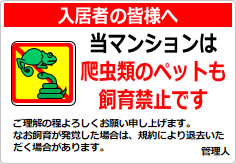 入居者の皆様へ

当マンションは
爬虫類のペットも
飼育禁止です

ご理解の程よろしくお願い申し上げます。
なお飼育が発覚した場合は、規約により退去いただく場合があります。

管理人